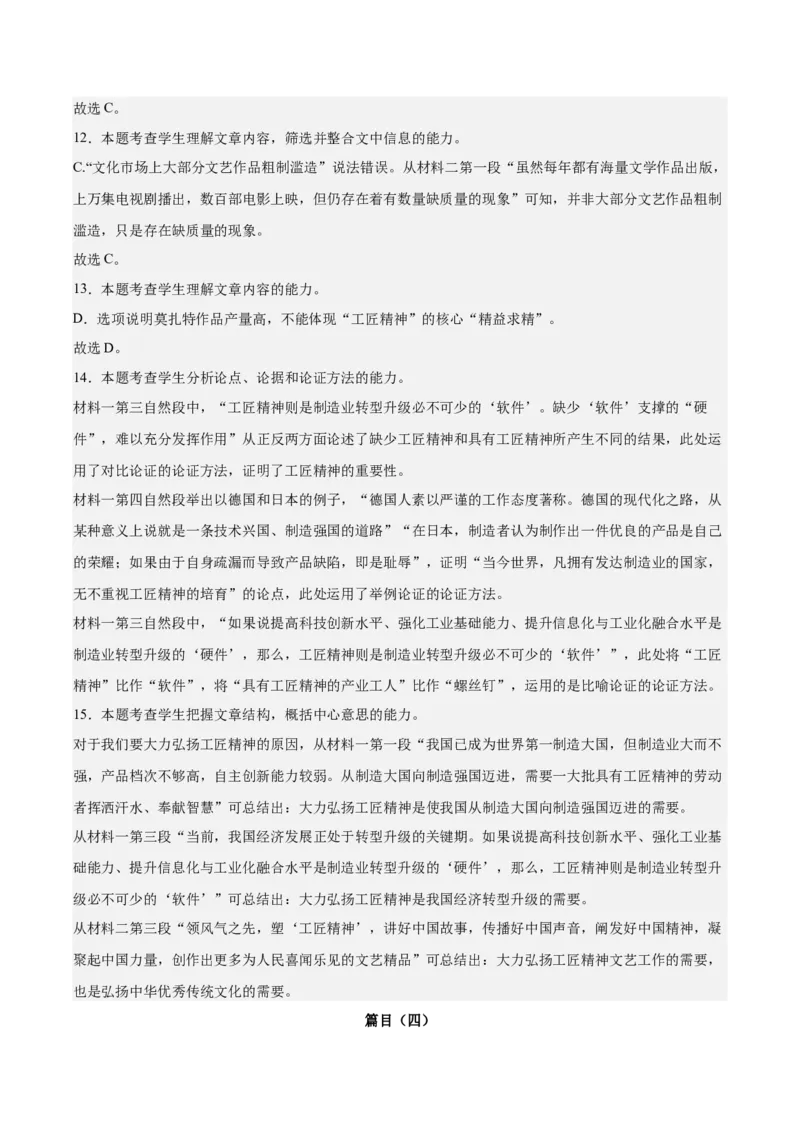 故选 C。

12．本题考查学生理解文章内容，筛选并整合文中信息的能力。

C.“文化市场上大部分文艺作品粗制滥造”说法错误。从材料二第一段“虽然每年都有海量文学作品出版，上万集电视剧播出，数百部电影上映，但仍存在着有数量缺质量的现象”可知，并非大部分文艺作品粗制滥造，只是存在缺质量的现象。

故选 C。

13．本题考查学生理解文章内容的能力。

D．选项说明莫扎特作品产量高，不能体现“工匠精神”的核心“精益求精”。

故选 D。

14．本题考查学生分析论点、论据和论证方法的能力。

材料一第三自然段中，“工匠精神则是制造业转型升级必不可少的‘软件’。缺少‘软件’支撑的“硬件”，难以充分发挥作用”从正反两方面论述了缺少工匠精神和具有工匠精神所产生不同的结果，此处运用了对比论证的论证方法，证明了工匠精神的重要性。

材料一第四自然段举出以德国和日本的例子，“德国人素以严谨的工作态度著称。德国的现代化之路，从某种意义上说就是一条技术兴国、制造强国的道路”“在日本，制造者认为制作出一件优良的产品是自己的荣耀；如果由于自身疏漏而导致产品缺陷，即是耻辱”，证明“当今世界，凡拥有发达制造业的国家，无不重视工匠精神的培育”的论点，此处运用了举例论证的论证方法。

材料一第三自然段中，“如果说提高科技创新水平、强化工业基础能力、提升信息化与工业化融合水平是制造业转型升级的‘硬件’，那么，工匠精神则是制造业转型升级必不可少的‘软件’”，此处将“工匠精神”比作“软件”，将“具有工匠精神的产业工人”比作“螺丝钉”，运用的是比喻论证的论证方法。

15．本题考查学生把握文章结构，概括中心意思的能力。

对于我们要大力弘扬工匠精神的原因，从材料一第一段“我国已成为世界第一制造大国，但制造业大而不强，产品档次不够高，自主创新能力较弱。从制造大国向制造强国迈进，需要一大批具有工匠精神的劳动者挥洒汗水、奉献智慧”可总结出：大力弘扬工匠精神是使我国从制造大国向制造强国迈进的需要。

从材料一第三段“当前，我国经济发展正处于转型升级的关键期。如果说提高科技创新水平、强化工业基础能力、提升信息化与工业化融合水平是制造业转型升级的‘硬件’，那么，工匠精神则是制造业转型升级必不可少的‘软件’”可总结出：大力弘扬工匠精神是我国经济转型升级的需要。

从材料二第三段“领风气之先，塑‘工匠精神’，讲好中国故事，传播好中国声音，阐发好中国精神，凝聚起中国力量，创作出更多为人民喜闻乐见的文艺精品”可总结出：大力弘扬工匠精神文艺工作的需要，也是弘扬中华优秀传统文化的需要。

篇目（四）